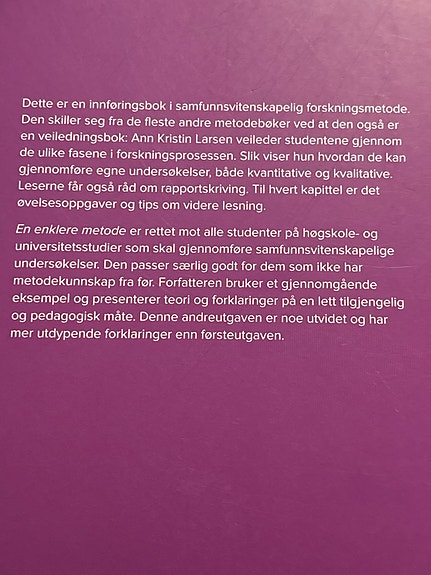 Dette er en innføringsbok i samfunnsvitenskapelig forskningsmetode. Den skiller seg fra de fleste andre metodebøker ved at den også er en veiledningsbok: Ann Kristin Larsen veileder studentene gjennom de ulike fasene i forskningsprosessen. Slik viser hun hvordan de kan gjennomføre egne undersøkelser, både kvantitative og kvalitative. Leserne får også råd om rapportskriving. Til hvert kapittel er det øvelsesoppgaver og tips om videre lesning.

En enklere metode er rettet mot alle studenter på høgskole- og universitetsstudier som skal gjennomføre samfunnsvitenskapelige undersøkelser. Den passer særlig godt for dem som ikke har metodekunnskap fra før. Forfatteren bruker et gjennomgående eksempel og presenterer teori og forklaringer på en lett tilgjengelig og pedagogisk måte. Denne andreutgaven er noe utvidet og har mer utdypende forklaringer enn førsteutgaven.